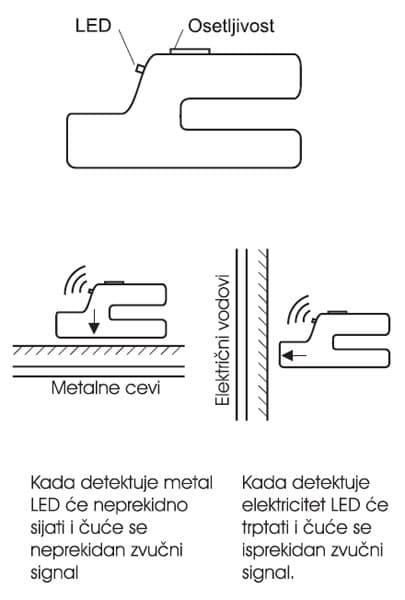 LED
Osetljivost

Metalne cevi

Električni vodovi

Kada detektuje metal LED će neprekidno sijati i čuće se neprekidan zvučni signal

Kada detektuje elektricitet LED će trptati i čuće se isprekidan zvučni signal.